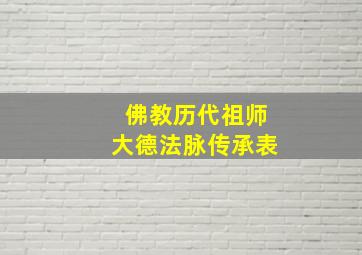 佛教历代祖师
大德法脉传承表